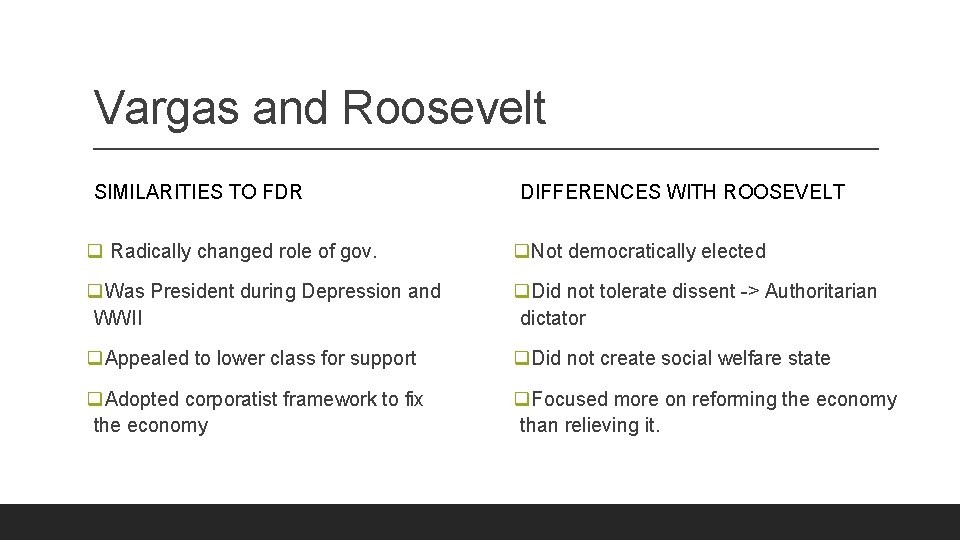 Vargas and Roosevelt

SIMILARITIES TO FDR

❑ Radically changed role of gov.

❑Was President during Depression and WWII

❑Appealed to lower class for support

❑Adopted corporatist framework to fix the economy

DIFFERENCES WITH ROOSEVELT

❑Not democratically elected

❑Did not tolerate dissent -> Authoritarian dictator

❑Did not create social welfare state

❑Focused more on reforming the economy than relieving it.